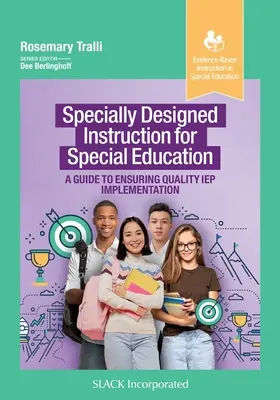 Rosemary Tralli

SERIES EDITOR
Dee Berlinghoff

Evidence-Based Instruction in Special Education

Specially Designed Instruction for Special Education

A GUIDE TO ENSURING QUALITY IEP IMPLEMENTATION

SLACK Incorporated